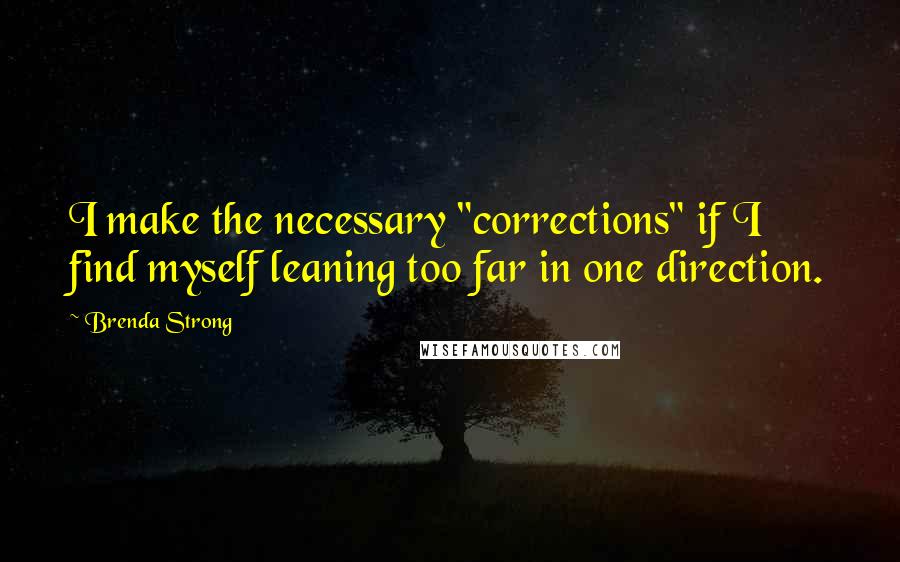 I make the necessary "corrections" if I find myself leaning too far in one direction.

~ Brenda Strong

WISEFAMOUSQUOTES.COM